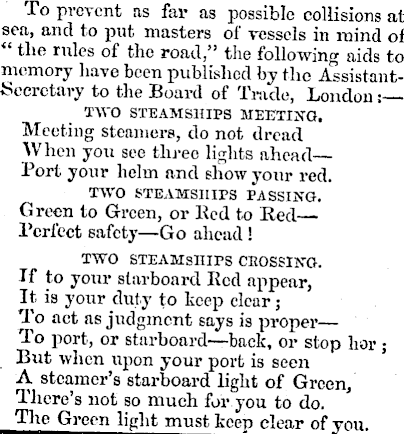 To prevent as far as possible collisions at sea, and to put masters of vessels in mind of "the rules of the road," the following aids to memory have been published by the Assistant-Secretary to the Board of Trade, London:—

TWO STEAMSHIPS MEETING.

Meeting steamers, do not dread
When you see three lights ahead—
Port your helm and show your red.

TWO STEAMSHIPS PASSING.

Green to Green, or Red to Red—
Perfect safety—Go ahead!

TWO STEAMSHIPS CROSSING.

If to your starboard Red appear,
It is your duty to keep clear;
To act as judgment says is proper—
To port, or starboard—back, or stop her;
But when upon your port is seen
A steamer's starboard light of Green,
There's not so much for you to do.
The Green light must keep clear of you.